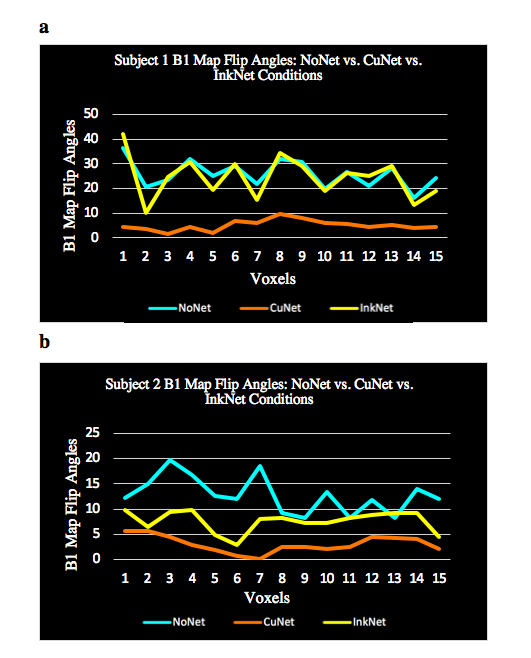 a

Subject 1 B1 Map Flip Angles: NoNet vs. CuNet vs. InkNet Conditions

B1 Map Flip Angles

50
40
30
20
10
0

1 2 3 4 5 6 7 8 9 10 11 12 13 14 15

Voxels

NoNet CuNet InkNet

b

Subject 2 B1 Map Flip Angles: NoNet vs. CuNet vs. InkNet Conditions

B1 Map Flip Angles

25
20
15
10
5
0

1 2 3 4 5 6 7 8 9 10 11 12 13 14 15

Voxels

NoNet CuNet InkNet